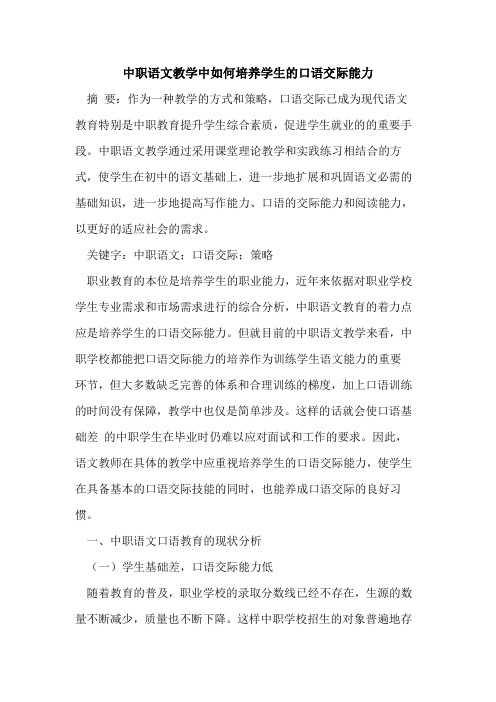 中职语文教学中如何培养学生的口语交际能力

摘 要：作为一种教学的方式和策略，口语交际已成为现代语文教育特别是中职教育提升学生综合素质，促进学生就业的的重要手段。中职语文教学通过采用课堂理论教学和实践练习相结合的方式，使学生在初中的语文基础上，进一步地扩展和巩固语文必需的基础知识，进一步地提高写作能力、口语的交际能力和阅读能力，以更好的适应社会的需求。

关键字：中职语文；口语交际；策略

职业教育的本位是培养学生的职业能力，近年来依据对职业学校学生专业需求和市场需求进行的综合分析，中职语文教育的着力点应是培养学生的口语交际能力。但就目前的中职语文教学来看，中职学校都能把口语交际能力的培养作为训练学生语文能力的重要环节，但大多数缺乏完善的体系和合理训练的梯度，加上口语训练的时间没有保障，教学中也仅是简单涉及。这样的话就会使口语基础差 的中职学生在毕业时仍难以应对面试和工作的要求。因此，语文教师在具体的教学中应重视培养学生的口语交际能力，使学生在具备基本的口语交际技能的同时，也能养成口语交际的良好习惯。

一、中职语文口语教育的现状分析

（一）学生基础差，口语交际能力低

随着教育的普及，职业学校的录取分数线已经不存在，生源的数量不断减少，质量也不断下降。这样中职学校招生的对象普遍地存